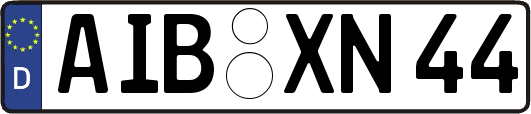 D
AIB XN 44